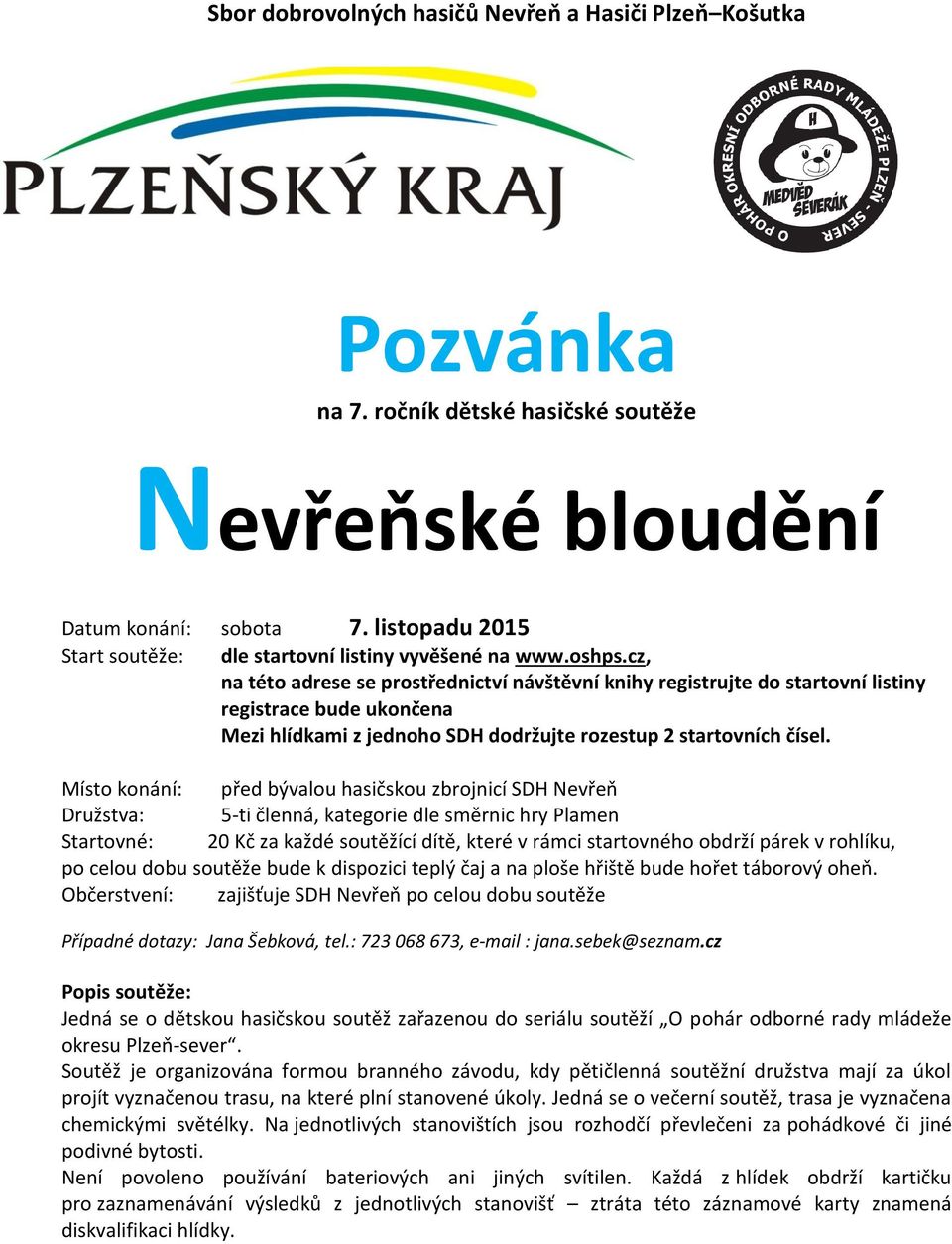 Sbor dobrovolných hasičů Nevřeň a Hasiči Plzeň–Košutka

PLZEŇSKÝ KRAJ

O POHÁR OKRESNÍ ODBORNÉ RADY MLÁDEŽE PLZEŇ - SEVER
H
MEDVĚD SEVERÁK

Pozvánka

na 7. ročník dětské hasičské soutěže

Nevřeňské bloudění

Datum konání: sobota 7. listopadu 2015
Start soutěže: dle startovní listiny vyvěšené na www.oshps.cz, na této adrese se prostřednictví návštěvní knihy registrujte do startovní listiny registrace bude ukončena
Mezi hlídkami z jednoho SDH dodržujte rozestup 2 startovních čísel.

Místo konání: před bývalou hasičskou zbrojnicí SDH Nevřeň
Družstva: 5-ti členná, kategorie dle směrnic hry Plamen
Startovné: 20 Kč za každé soutěžící dítě, které v rámci startovného obdrží párek v rohlíku, po celou dobu soutěže bude k dispozici teplý čaj a na ploše hřiště bude hořet táborový oheň.
Občerstvení: zajišťuje SDH Nevřeň po celou dobu soutěže

Případné dotazy: Jana Šebková, tel.: 723 068 673, e-mail : jana.sebek@seznam.cz

Popis soutěže:
Jedná se o dětskou hasičskou soutěž zařazenou do seriálu soutěží „O pohár odborné rady mládeže okresu Plzeň-sever“.
Soutěž je organizována formou branného závodu, kdy pětičlenná soutěžní družstva mají za úkol projít vyznačenou trasu, na které plní stanovené úkoly. Jedná se o večerní soutěž, trasa je vyznačena chemickými světélky. Na jednotlivých stanovištích jsou rozhodčí převlečeni za pohádkové či jiné podivné bytosti.
Není povoleno používání bateriových ani jiných svítilen. Každá z hlídek obdrží kartičku pro zaznamenávání výsledků z jednotlivých stanovišť – ztráta této záznamové karty znamená diskvalifikaci hlídky.